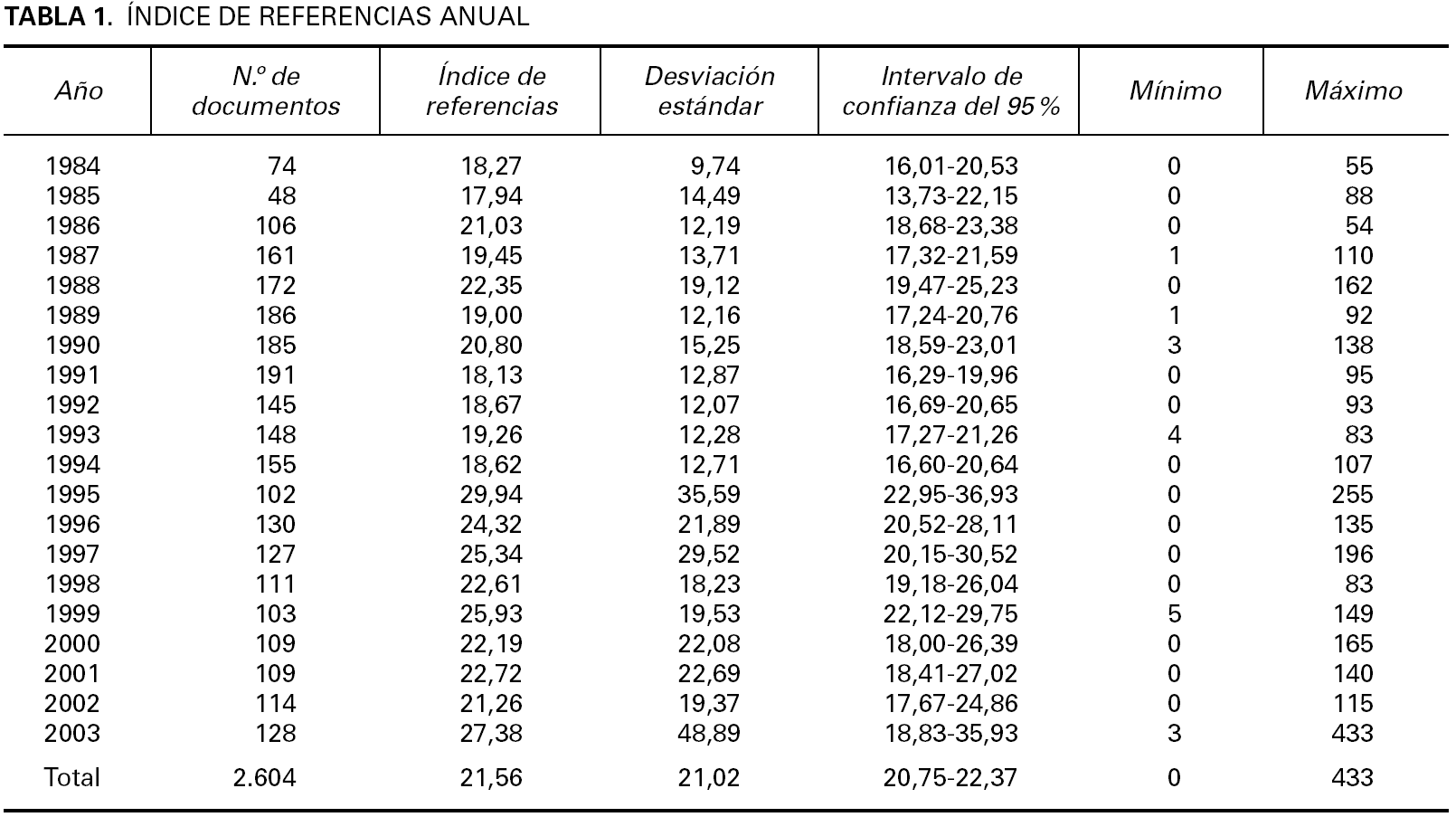 TABLA 1. ÍNDICE DE REFERENCIAS ANUAL

| Año | N.º de documentos | Índice de referencias | Desviación estándar | Intervalo de confianza del 95 % | Mínimo | Máximo |
|---|---|---|---|---|---|---|
| 1984 | 74 | 18,27 | 9,74 | 16,01-20,53 | 0 | 55 |
| 1985 | 48 | 17,94 | 14,49 | 13,73-22,15 | 0 | 88 |
| 1986 | 106 | 21,03 | 12,19 | 18,68-23,38 | 0 | 54 |
| 1987 | 161 | 19,45 | 13,71 | 17,32-21,59 | 1 | 110 |
| 1988 | 172 | 22,35 | 19,12 | 19,47-25,23 | 0 | 162 |
| 1989 | 186 | 19,00 | 12,16 | 17,24-20,76 | 1 | 92 |
| 1990 | 185 | 20,80 | 15,25 | 18,59-23,01 | 3 | 138 |
| 1991 | 191 | 18,13 | 12,87 | 16,29-19,96 | 0 | 95 |
| 1992 | 145 | 18,67 | 12,07 | 16,69-20,65 | 0 | 93 |
| 1993 | 148 | 19,26 | 12,28 | 17,27-21,26 | 4 | 83 |
| 1994 | 155 | 18,62 | 12,71 | 16,60-20,64 | 0 | 107 |
| 1995 | 102 | 29,94 | 35,59 | 22,95-36,93 | 0 | 255 |
| 1996 | 130 | 24,32 | 21,89 | 20,52-28,11 | 0 | 135 |
| 1997 | 127 | 25,34 | 29,52 | 20,15-30,52 | 0 | 196 |
| 1998 | 111 | 22,61 | 18,23 | 19,18-26,04 | 0 | 83 |
| 1999 | 103 | 25,93 | 19,53 | 22,12-29,75 | 5 | 149 |
| 2000 | 109 | 22,19 | 22,08 | 18,00-26,39 | 0 | 165 |
| 2001 | 109 | 22,72 | 22,69 | 18,41-27,02 | 0 | 140 |
| 2002 | 114 | 21,26 | 19,37 | 17,67-24,86 | 0 | 115 |
| 2003 | 128 | 27,38 | 48,89 | 18,83-35,93 | 3 | 433 |
| Total | 2.604 | 21,56 | 21,02 | 20,75-22,37 | 0 | 433 |